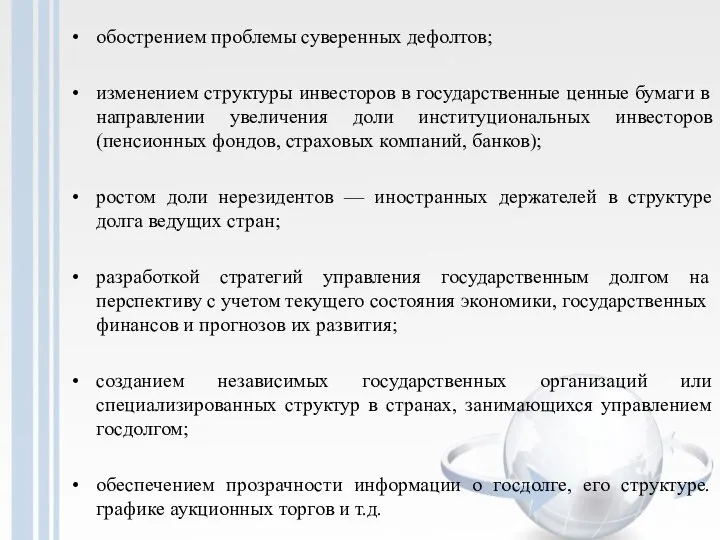 • обострением проблемы суверенных дефолтов;

• изменением структуры инвесторов в государственные ценные бумаги в направлении увеличения доли институциональных инвесторов (пенсионных фондов, страховых компаний, банков);

• ростом доли нерезидентов — иностранных держателей в структуре долга ведущих стран;

• разработкой стратегий управления государственным долгом на перспективу с учетом текущего состояния экономики, государственных финансов и прогнозов их развития;

• созданием независимых государственных организаций или специализированных структур в странах, занимающихся управлением госдолгом;

• обеспечением прозрачности информации о госдолге, его структуре. графике аукционных торгов и т.д.